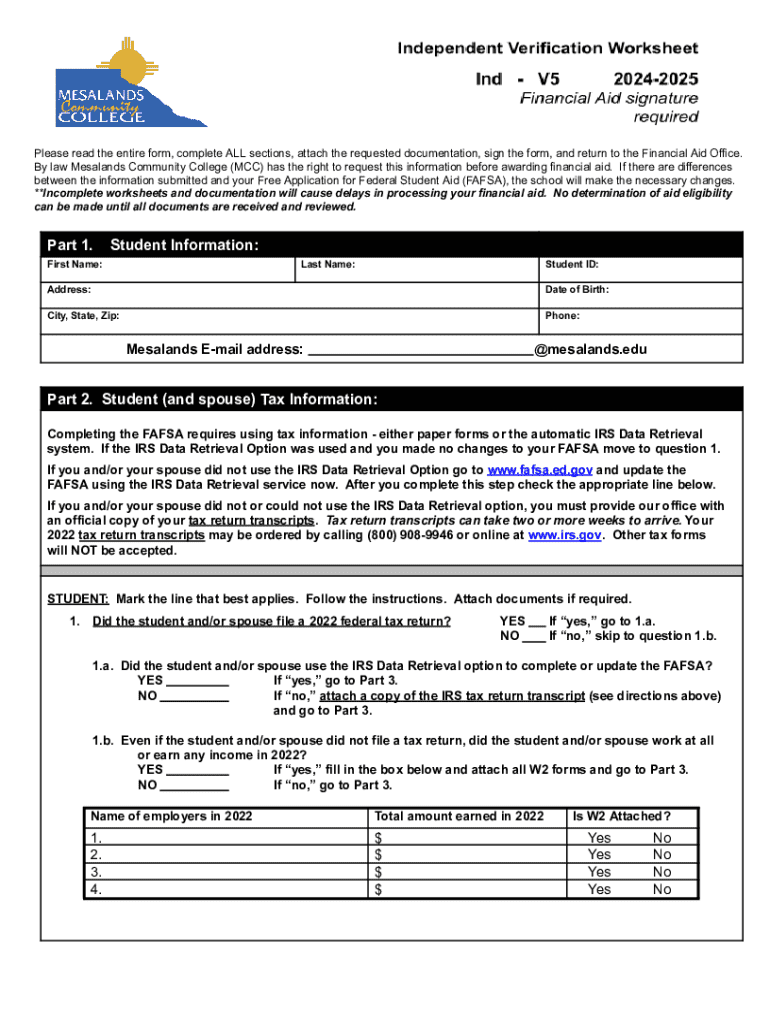 MESALANDS Community COLLEGE

Independent Verification Worksheet

Ind - V5 2024-2025

Financial Aid signature required

Please read the entire form, complete ALL sections, attach the requested documentation, sign the form, and return to the Financial Aid Office. By law Mesalands Community College (MCC) has the right to request this information before awarding financial aid. If there are differences between the information submitted and your Free Application for Federal Student Aid (FAFSA), the school will make the necessary changes. **Incomplete worksheets and documentation will cause delays in processing your financial aid. No determination of aid eligibility can be made until all documents are received and reviewed.

Part 1. Student Information:

| First Name: | Last Name: | Student ID: |
|---|---|---|
| Address: | | Date of Birth: |
| City, State, Zip: | | Phone: |

Mesalands E-mail address: ____________________________@mesalands.edu

Part 2. Student (and spouse) Tax Information:

Completing the FAFSA requires using tax information - either paper forms or the automatic IRS Data Retrieval system. If the IRS Data Retrieval Option was used and you made no changes to your FAFSA move to question 1.

If you and/or your spouse did not use the IRS Data Retrieval Option go to www.fafsa.ed.gov and update the FAFSA using the IRS Data Retrieval service now. After you complete this step check the appropriate line below.

If you and/or your spouse did not or could not use the IRS Data Retrieval option, you must provide our office with an official copy of your tax return transcripts. Tax return transcripts can take two or more weeks to arrive. Your 2022 tax return transcripts may be ordered by calling (800) 908-9946 or online at www.irs.gov. Other tax forms will NOT be accepted.

STUDENT: Mark the line that best applies. Follow the instructions. Attach documents if required.

1. Did the student and/or spouse file a 2022 federal tax return? YES ___ If "yes," go to 1.a. NO ___ If "no," skip to question 1.b.

1.a. Did the student and/or spouse use the IRS Data Retrieval option to complete or update the FAFSA?
YES _________ If "yes," go to Part 3.
NO _________ If "no," attach a copy of the IRS tax return transcript (see directions above) and go to Part 3.

1.b. Even if the student and/or spouse did not file a tax return, did the student and/or spouse work at all or earn any income in 2022?
YES _________ If "yes," fill in the box below and attach all W2 forms and go to Part 3.
NO _________ If "no," go to Part 3.

| Name of employers in 2022 | Total amount earned in 2022 | Is W2 Attached? |
|---|---|---|
| 1. | $ | Yes No |
| 2. | $ | Yes No |
| 3. | $ | Yes No |
| 4. | $ | Yes No |